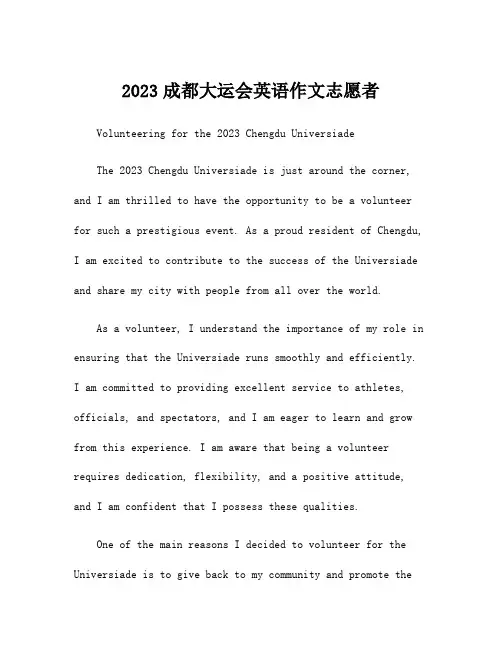 2023 成都大运会英语作文志愿者

Volunteering for the 2023 Chengdu Universiade

The 2023 Chengdu Universiade is just around the corner, and I am thrilled to have the opportunity to be a volunteer for such a prestigious event. As a proud resident of Chengdu, I am excited to contribute to the success of the Universiade and share my city with people from all over the world.

As a volunteer, I understand the importance of my role in ensuring that the Universiade runs smoothly and efficiently. I am committed to providing excellent service to athletes, officials, and spectators, and I am eager to learn and grow from this experience. I am aware that being a volunteer requires dedication, flexibility, and a positive attitude, and I am confident that I possess these qualities.

One of the main reasons I decided to volunteer for the Universiade is to give back to my community and promote the